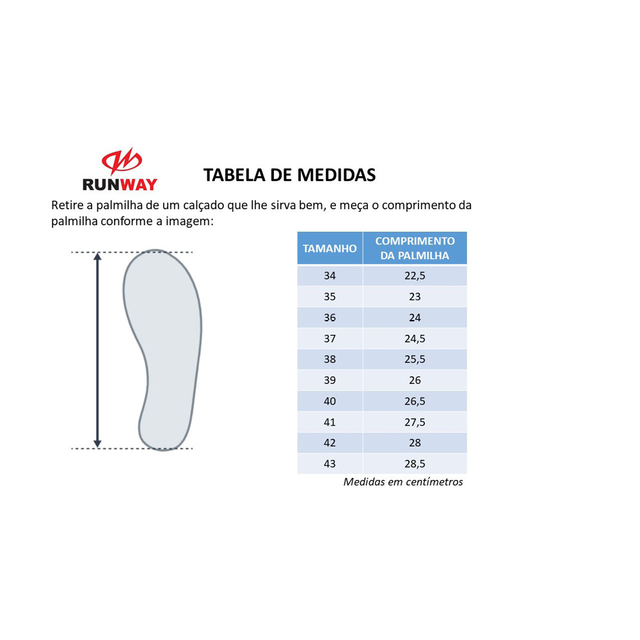 RUNWAY

TABELA DE MEDIDAS

Retire a palmilha de um calçado que lhe sirva bem, e meça o comprimento da palmilha conforme a imagem:

| TAMANHO | COMPRIMENTO DA PALMILHA |
|---|---|
| 34 | 22,5 |
| 35 | 23 |
| 36 | 24 |
| 37 | 24,5 |
| 38 | 25,5 |
| 39 | 26 |
| 40 | 26,5 |
| 41 | 27,5 |
| 42 | 28 |
| 43 | 28,5 |

Medidas em centímetros